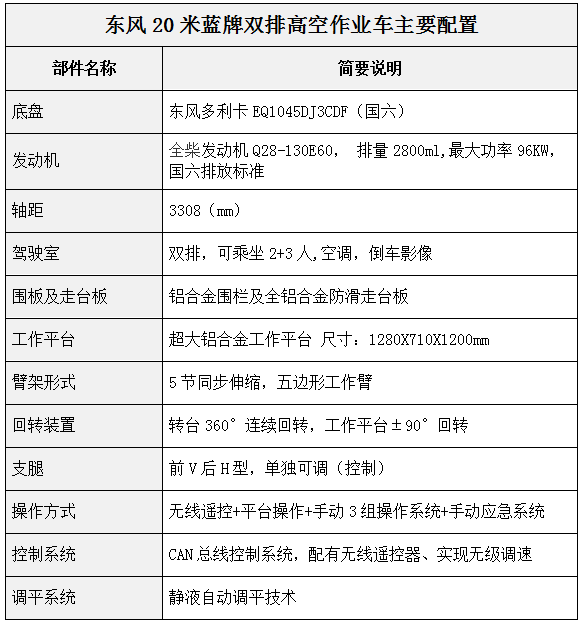 东风 20 米蓝牌双排高空作业车主要配置

| 部件名称 | 简要说明 |
|---|---|
| 底盘 | 东风多利卡 EQ1045DJ3CDF（国六） |
| 发动机 | 全柴发动机 Q28-130E60， 排量 2800ml,最大功率 96KW，国六排放标准 |
| 轴距 | 3308（mm） |
| 驾驶室 | 双排，可乘坐 2+3 人,空调，倒车影像 |
| 围板及走台板 | 铝合金围栏及全铝合金防滑走台板 |
| 工作平台 | 超大铝合金工作平台 尺寸：1280X710X1200mm |
| 臂架形式 | 5 节同步伸缩，五边形工作臂 |
| 回转装置 | 转台 360° 连续回转，工作平台±90° 回转 |
| 支腿 | 前 V 后 H 型，单独可调（控制） |
| 操作方式 | 无线遥控+平台操作+手动 3 组操作系统+手动应急系统 |
| 控制系统 | CAN 总线控制系统，配有无线遥控器、实现无级调速 |
| 调平系统 | 静液自动调平技术 |